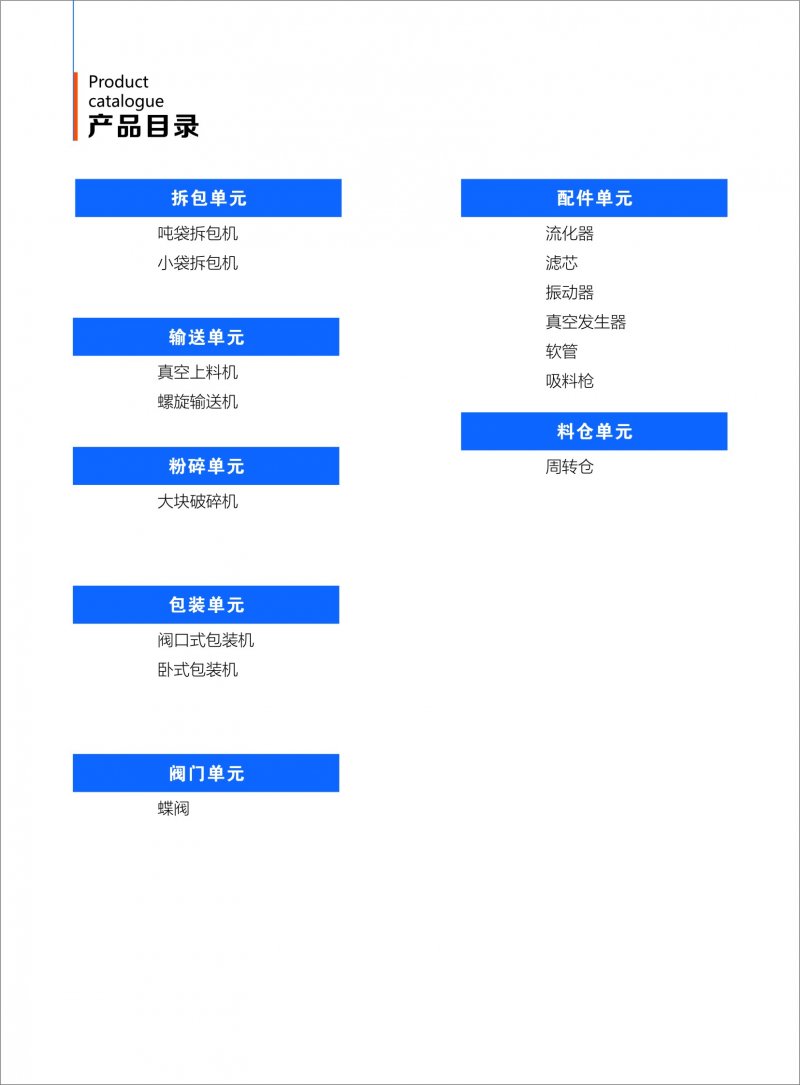 Product catalogue
产品目录

拆包单元
吨袋拆包机
小袋拆包机

输送单元
真空上料机
螺旋输送机

粉碎单元
大块破碎机

包装单元
阀口式包装机
卧式包装机

阀门单元
蝶阀

配件单元
流化器
滤芯
振动器
真空发生器
软管
吸料枪

料仓单元
周转仓